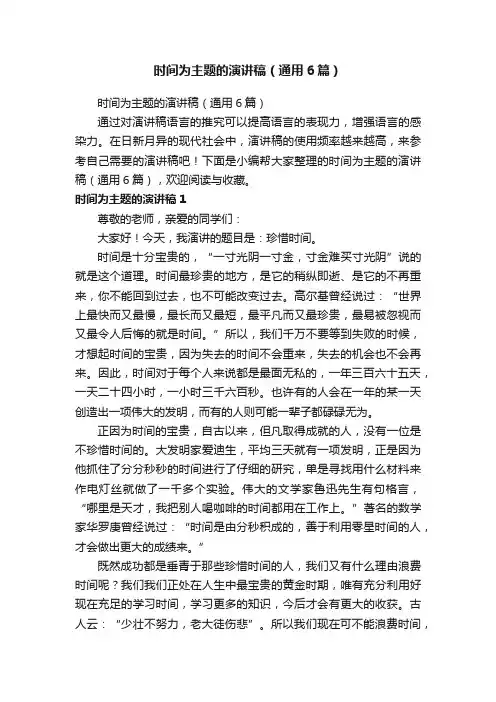 时间为主题的演讲稿（通用6篇）

时间为主题的演讲稿（通用6篇）

通过对演讲稿语言的推究可以提高语言的表现力，增强语言的感染力。在日新月异的现代社会中，演讲稿的使用频率越来越高，来参考自己需要的演讲稿吧！下面是小编帮大家整理的时间为主题的演讲稿（通用6篇），欢迎阅读与收藏。

时间为主题的演讲稿1

尊敬的老师，亲爱的同学们：

大家好！今天，我演讲的题目是：珍惜时间。

时间是十分宝贵的，“一寸光阴一寸金，寸金难买寸光阴”说的就是这个道理。时间最珍贵的地方，是它的稍纵即逝、是它的不再重来，你不能回到过去，也不可能改变过去。高尔基曾经说过：“世界上最快而又最慢，最长而又最短，最平凡而又最珍贵，最易被忽视而又最令人后悔的就是时间。”所以，我们千万不要等到失败的时候，才想起时间的宝贵，因为失去的时间不会重来，失去的机会也不会再来。因此，时间对于每个人来说都是最面无私的，一年三百六十五天，一天二十四小时，一小时三千六百秒。也许有的人会在一年的某一天创造出一项伟大的发明，而有的人则可能一辈子都碌碌无为。

正因为时间的宝贵，自古以来，但凡取得成就的人，没有一位是不珍惜时间的。大发明家爱迪生，平均三天就有一项发明，正是因为他抓住了分分秒秒的时间进行了仔细的研究，单是寻找用什么材料来作电灯丝就做了一千多个实验。伟大的文学家鲁迅先生有句格言，“哪里是天才，我把别人喝咖啡的时间都用在工作上。”著名的数学家华罗庚曾经说过：“时间是由分秒积成的，善于利用零星时间的人，才会做出更大的成绩来。”

既然成功都是垂青于那些珍惜时间的人，我们又有什么理由浪费时间呢？我们我们正处在人生中最宝贵的黄金时期，唯有充分利用好现在充足的学习时间，学习更多的知识，今后才会有更大的收获。古人云：“少壮不努力，老大徒伤悲”。所以我们现在可不能浪费时间，